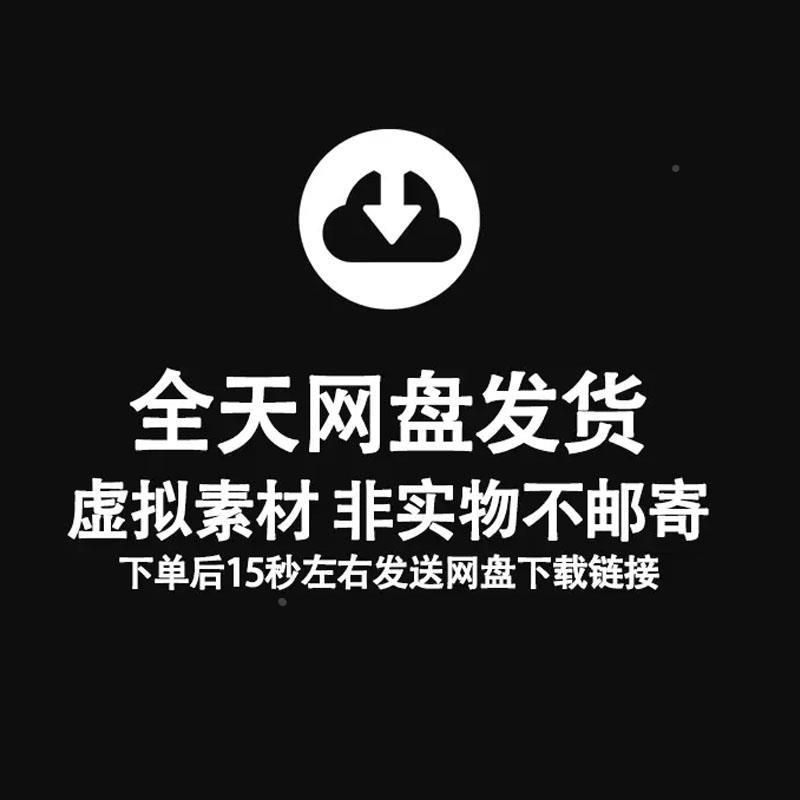 全天网盘发货
虚拟素材 非实物不邮寄
下单后15秒左右发送网盘下载链接